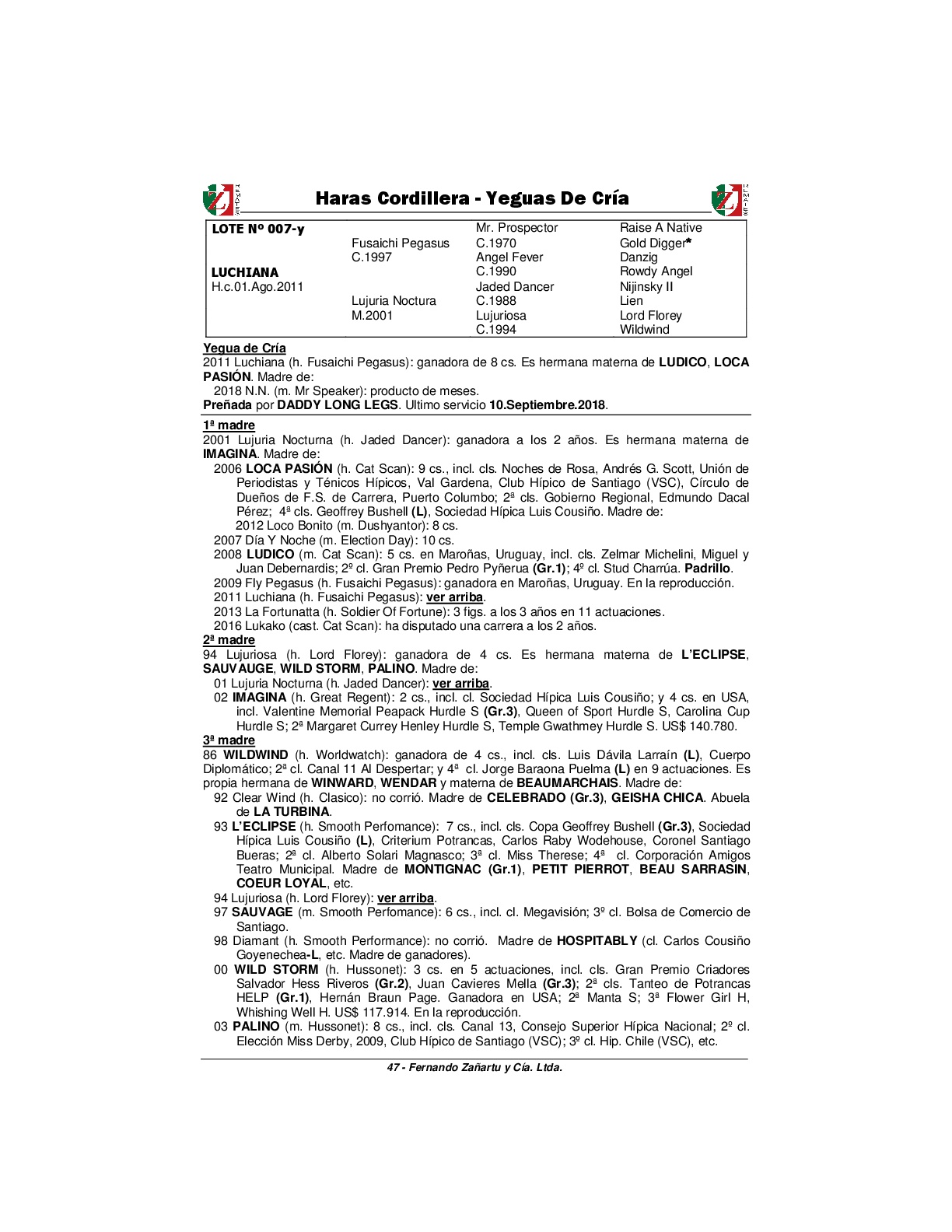 Haras Cordillera - Yeguas De Cría

| LOTE Nº 007-y | | Mr. Prospector | Raise A Native |
|---|---|---|---|
| | Fusaichi Pegasus | C.1970 | Gold Digger* |
| | C.1997 | Angel Fever | Danzig |
| LUCHIANA | | C.1990 | Rowdy Angel |
| H.c.01.Ago.2011 | | Jaded Dancer | Nijinsky II |
| | Lujuria Noctura | C.1988 | Lien |
| | M.2001 | Lujuriosa | Lord Florey |
| | | C.1994 | Wildwind |

Yegua de Cría
2011 Luchiana (h. Fusaichi Pegasus): ganadora de 8 cs. Es hermana materna de LUDICO, LOCA PASIÓN. Madre de:
2018 N.N. (m. Mr Speaker): producto de meses.
Preñada por DADDY LONG LEGS. Ultimo servicio 10.Septiembre.2018.

1ª madre
2001 Lujuria Nocturna (h. Jaded Dancer): ganadora a los 2 años. Es hermana materna de IMAGINA. Madre de:
2006 LOCA PASIÓN (h. Cat Scan): 9 cs., incl. cls. Noches de Rosa, Andrés G. Scott, Unión de Periodistas y Ténicos Hípicos, Val Gardena, Club Hípico de Santiago (VSC), Círculo de Dueños de F.S. de Carrera, Puerto Columbo; 2ª cls. Gobierno Regional, Edmundo Dacal Pérez; 4ª cls. Geoffrey Bushell (L), Sociedad Hípica Luis Cousiño. Madre de:
2012 Loco Bonito (m. Dushyantor): 8 cs.
2007 Día Y Noche (m. Election Day): 10 cs.
2008 LUDICO (m. Cat Scan): 5 cs. en Maroñas, Uruguay, incl. cls. Zelmar Michelini, Miguel y Juan Debernardis; 2º cl. Gran Premio Pedro Pyñerua (Gr.1); 4º cl. Stud Charrúa. Padrillo.
2009 Fly Pegasus (h. Fusaichi Pegasus): ganadora en Maroñas, Uruguay. En la reproducción.
2011 Luchiana (h. Fusaichi Pegasus): ver arriba.
2013 La Fortunatta (h. Soldier Of Fortune): 3 figs. a los 3 años en 11 actuaciones.
2016 Lukako (cast. Cat Scan): ha disputado una carrera a los 2 años.
2ª madre
94 Lujuriosa (h. Lord Florey): ganadora de 4 cs. Es hermana materna de L'ECLIPSE, SAUVAUGE, WILD STORM, PALINO. Madre de:
01 Lujuria Nocturna (h. Jaded Dancer): ver arriba.
02 IMAGINA (h. Great Regent): 2 cs., incl. cl. Sociedad Hípica Luis Cousiño; y 4 cs. en USA, incl. Valentine Memorial Peapack Hurdle S (Gr.3), Queen of Sport Hurdle S, Carolina Cup Hurdle S; 2ª Margaret Currey Henley Hurdle S, Temple Gwathmey Hurdle S. US$ 140.780.
3ª madre
86 WILDWIND (h. Worldwatch): ganadora de 4 cs., incl. cls. Luis Dávila Larraín (L), Cuerpo Diplomático; 2ª cl. Canal 11 Al Despertar; y 4ª cl. Jorge Baraona Puelma (L) en 9 actuaciones. Es propia hermana de WINWARD, WENDAR y materna de BEAUMARCHAIS. Madre de:
92 Clear Wind (h. Clasico): no corrió. Madre de CELEBRADO (Gr.3), GEISHA CHICA. Abuela de LA TURBINA.
93 L'ECLIPSE (h. Smooth Perfomance): 7 cs., incl. cls. Copa Geoffrey Bushell (Gr.3), Sociedad Hípica Luis Cousiño (L), Criterium Potrancas, Carlos Raby Wodehouse, Coronel Santiago Bueras; 2ª cl. Alberto Solari Magnasco; 3ª cl. Miss Therese; 4ª cl. Corporación Amigos Teatro Municipal. Madre de MONTIGNAC (Gr.1), PETIT PIERROT, BEAU SARRASIN, COEUR LOYAL, etc.
94 Lujuriosa (h. Lord Florey): ver arriba.
97 SAUVAGE (m. Smooth Perfomance): 6 cs., incl. cl. Megavisión; 3º cl. Bolsa de Comercio de Santiago.
98 Diamant (h. Smooth Performance): no corrió. Madre de HOSPITABLY (cl. Carlos Cousiño Goyenechea-L, etc. Madre de ganadores).
00 WILD STORM (h. Hussonet): 3 cs. en 5 actuaciones, incl. cls. Gran Premio Criadores Salvador Hess Riveros (Gr.2), Juan Cavieres Mella (Gr.3); 2ª cls. Tanteo de Potrancas HELP (Gr.1), Hernán Braun Page. Ganadora en USA; 2ª Manta S; 3ª Flower Girl H, Whishing Well H. US$ 117.914. En la reproducción.
03 PALINO (m. Hussonet): 8 cs., incl. cls. Canal 13, Consejo Superior Hípica Nacional; 2º cl. Elección Miss Derby, 2009, Club Hípico de Santiago (VSC); 3º cl. Hip. Chile (VSC), etc.

47 - Fernando Zañartu y Cía. Ltda.